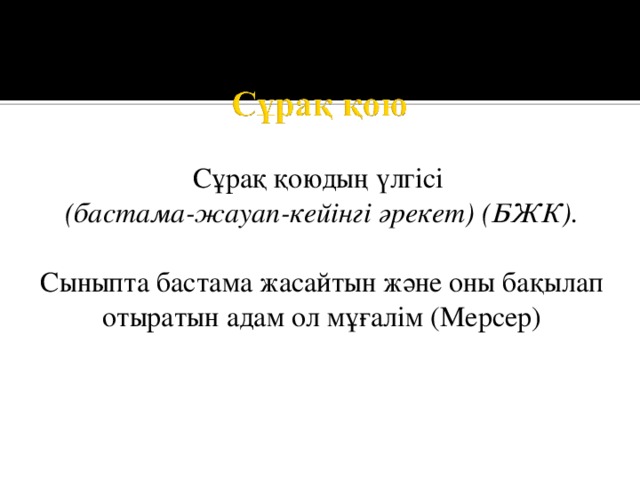 Сұрақ қою

Сұрақ қоюдың үлгісі
(бастама-жауап-кейінгі әрекет) (БЖК).

Сыныпта бастама жасайтын және оны бақылап отыратын адам ол мұғалім (Мерсер)